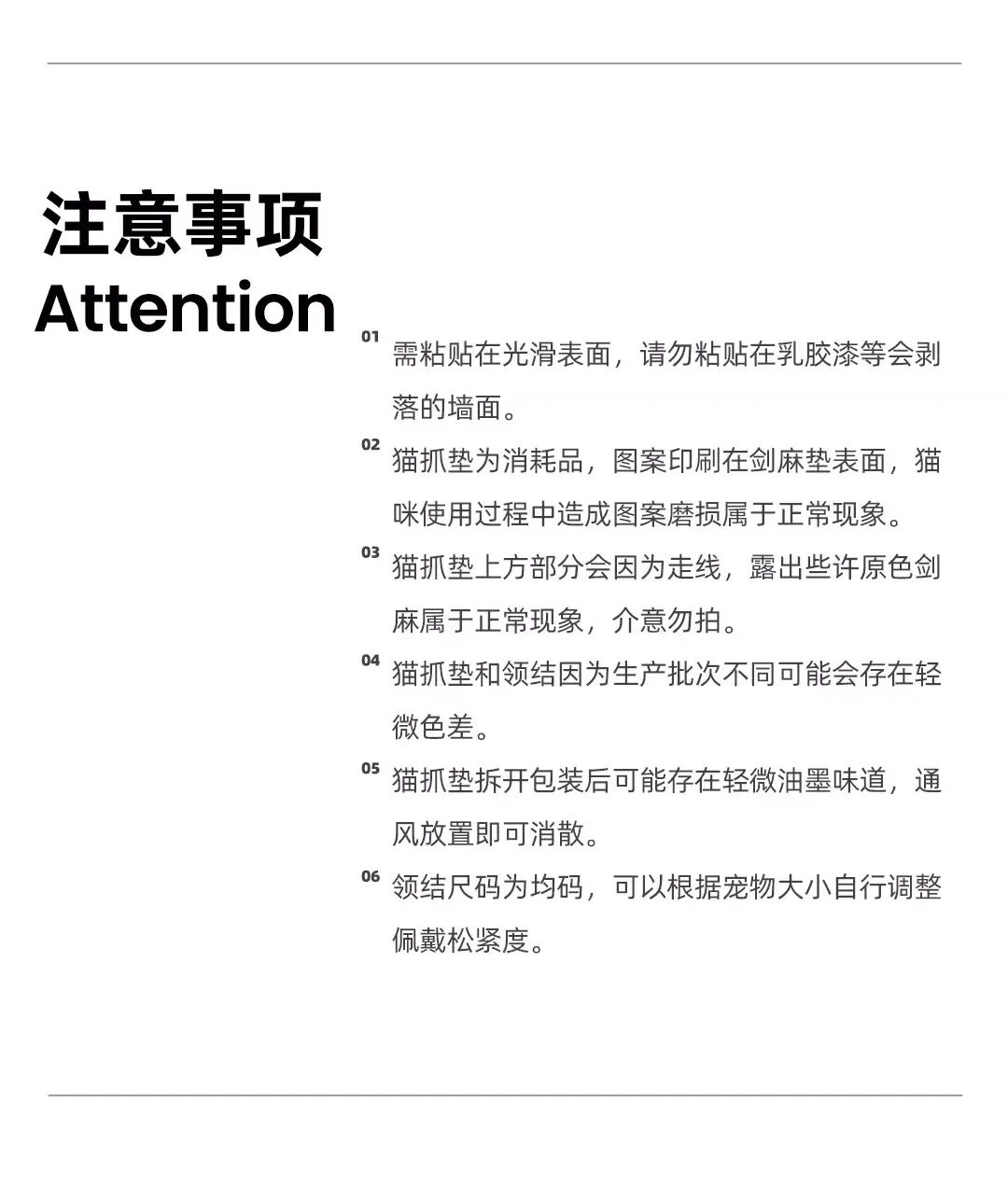 注意事项
Attention

01 需粘贴在光滑表面，请勿粘贴在乳胶漆等会剥落的墙面。

02 猫抓垫为消耗品，图案印刷在剑麻垫表面，猫咪使用过程中造成图案磨损属于正常现象。

03 猫抓垫上方部分会因为走线，露出些许原色剑麻属于正常现象，介意勿拍。

04 猫抓垫和领结因为生产批次不同可能会存在轻微色差。

05 猫抓垫拆开包装后可能存在轻微油墨味道，通风放置即可消散。

06 领结尺码为均码，可以根据宠物大小自行调整佩戴松紧度。